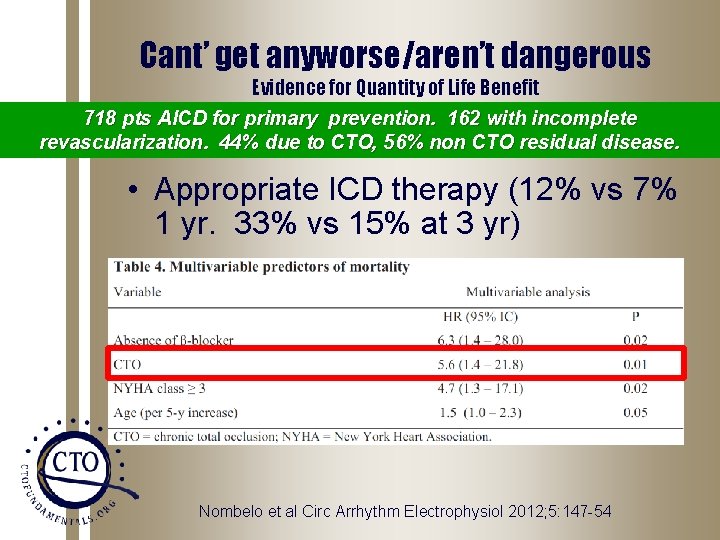 Cant' get anyworse/aren't dangerous
Evidence for Quantity of Life Benefit

718 pts AICD for primary prevention. 162 with incomplete revascularization. 44% due to CTO, 56% non CTO residual disease.

• Appropriate ICD therapy (12% vs 7% 1 yr. 33% vs 15% at 3 yr)

Table 4. Multivariable predictors of mortality

| Variable | Multivariable analysis | |
|---|---|---|
| | HR (95% IC) | P |
| Absence of β-blocker | 6.3 (1.4 – 28.0) | 0.02 |
| CTO | 5.6 (1.4 – 21.8) | 0.01 |
| NYHA class ≥ 3 | 4.7 (1.3 – 17.1) | 0.02 |
| Age (per 5-y increase) | 1.5 (1.0 – 2.3) | 0.05 |

CTO = chronic total occlusion; NYHA = New York Heart Association.

CTO
CTOFUNDAMENTALS.ORG

Nombelo et al Circ Arrhythm Electrophysiol 2012;5:147-54